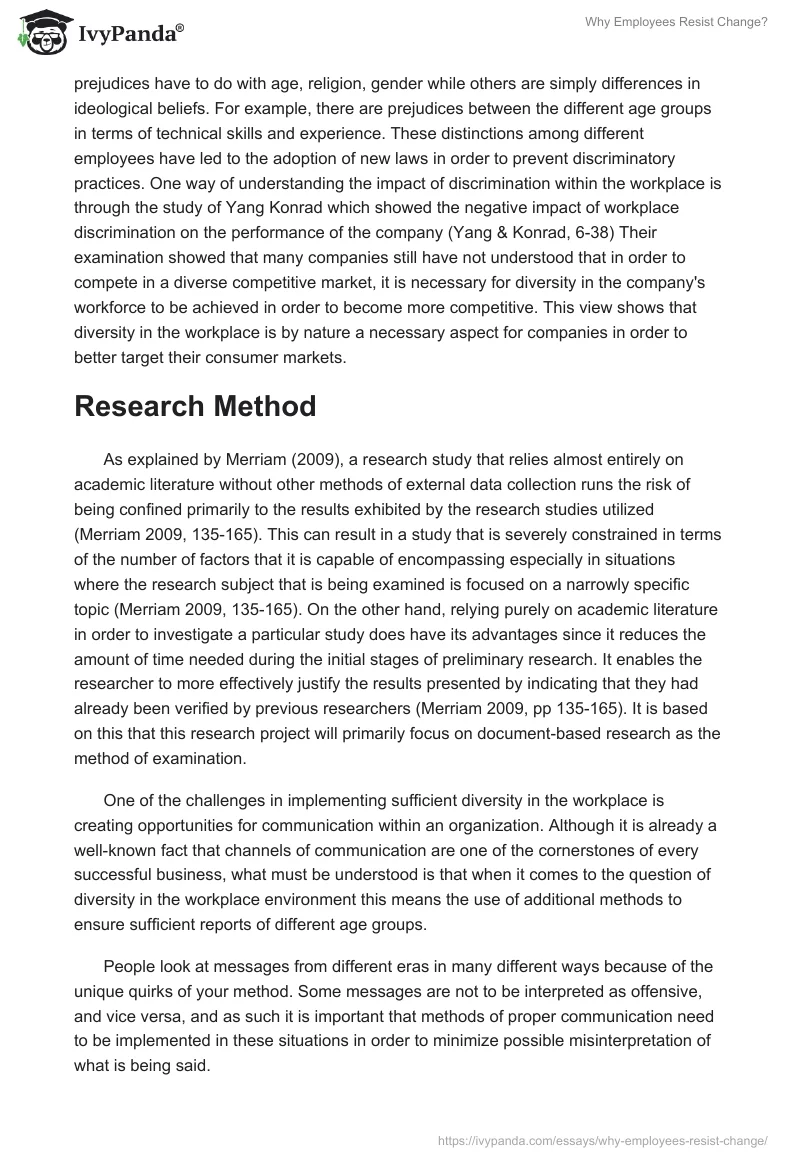 IvyPanda®

Why Employees Resist Change?

prejudices have to do with age, religion, gender while others are simply differences in ideological beliefs. For example, there are prejudices between the different age groups in terms of technical skills and experience. These distinctions among different employees have led to the adoption of new laws in order to prevent discriminatory practices. One way of understanding the impact of discrimination within the workplace is through the study of Yang Konrad which showed the negative impact of workplace discrimination on the performance of the company (Yang & Konrad, 6-38) Their examination showed that many companies still have not understood that in order to compete in a diverse competitive market, it is necessary for diversity in the company's workforce to be achieved in order to become more competitive. This view shows that diversity in the workplace is by nature a necessary aspect for companies in order to better target their consumer markets.

Research Method

As explained by Merriam (2009), a research study that relies almost entirely on academic literature without other methods of external data collection runs the risk of being confined primarily to the results exhibited by the research studies utilized (Merriam 2009, 135-165). This can result in a study that is severely constrained in terms of the number of factors that it is capable of encompassing especially in situations where the research subject that is being examined is focused on a narrowly specific topic (Merriam 2009, 135-165). On the other hand, relying purely on academic literature in order to investigate a particular study does have its advantages since it reduces the amount of time needed during the initial stages of preliminary research. It enables the researcher to more effectively justify the results presented by indicating that they had already been verified by previous researchers (Merriam 2009, pp 135-165). It is based on this that this research project will primarily focus on document-based research as the method of examination.

One of the challenges in implementing sufficient diversity in the workplace is creating opportunities for communication within an organization. Although it is already a well-known fact that channels of communication are one of the cornerstones of every successful business, what must be understood is that when it comes to the question of diversity in the workplace environment this means the use of additional methods to ensure sufficient reports of different age groups.

People look at messages from different eras in many different ways because of the unique quirks of your method. Some messages are not to be interpreted as offensive, and vice versa, and as such it is important that methods of proper communication need to be implemented in these situations in order to minimize possible misinterpretation of what is being said.

https://ivypanda.com/essays/why-employees-resist-change/